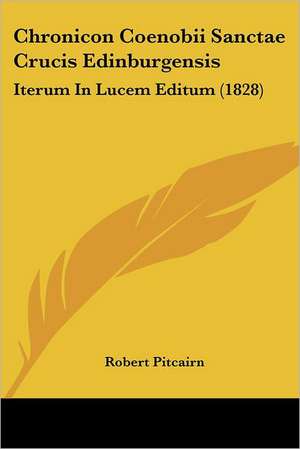 Chronicon Coenobii Sanctae Crucis Edinburgensis

Iterum In Lucem Editum (1828)

Robert Pitcairn